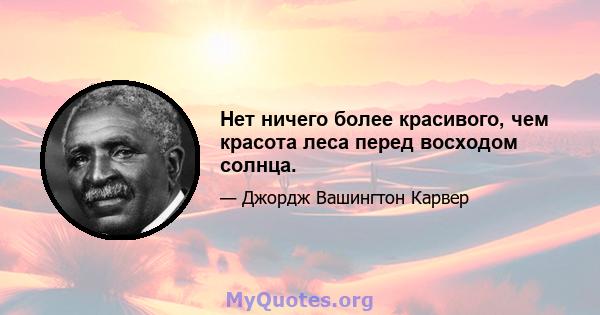 Нет ничего более красивого, чем красота леса перед восходом солнца.

— Джордж Вашингтон Карвер

MyQuotes.org